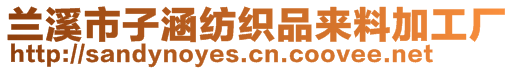 兰溪市子涵纺织品来料加工厂
http://sandynoyes.cn.coovee.net